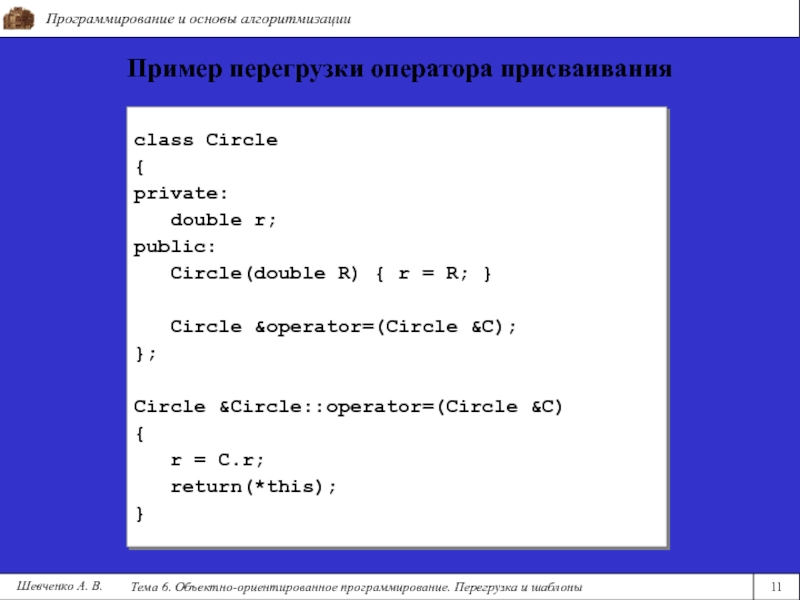 Программирование и основы алгоритмизации

Пример перегрузки оператора присваивания

class Circle
{
private:
double r;
public:
Circle(double R) { r = R; }

Circle &operator=(Circle &C);
};

Circle &Circle::operator=(Circle &C)
{
r = C.r;
return(*this);
}

Шевченко А. В.

Тема 6. Объектно-ориентированное программирование. Перегрузка и шаблоны

11